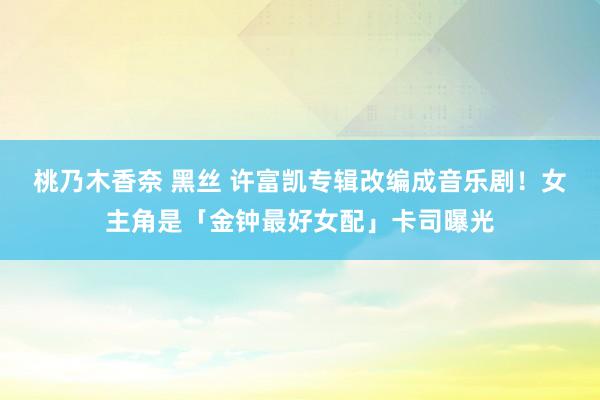 桃乃木香奈 黑丝 许富凯专辑改编成音乐剧！女主角是「金钟最好女配」卡司曝光